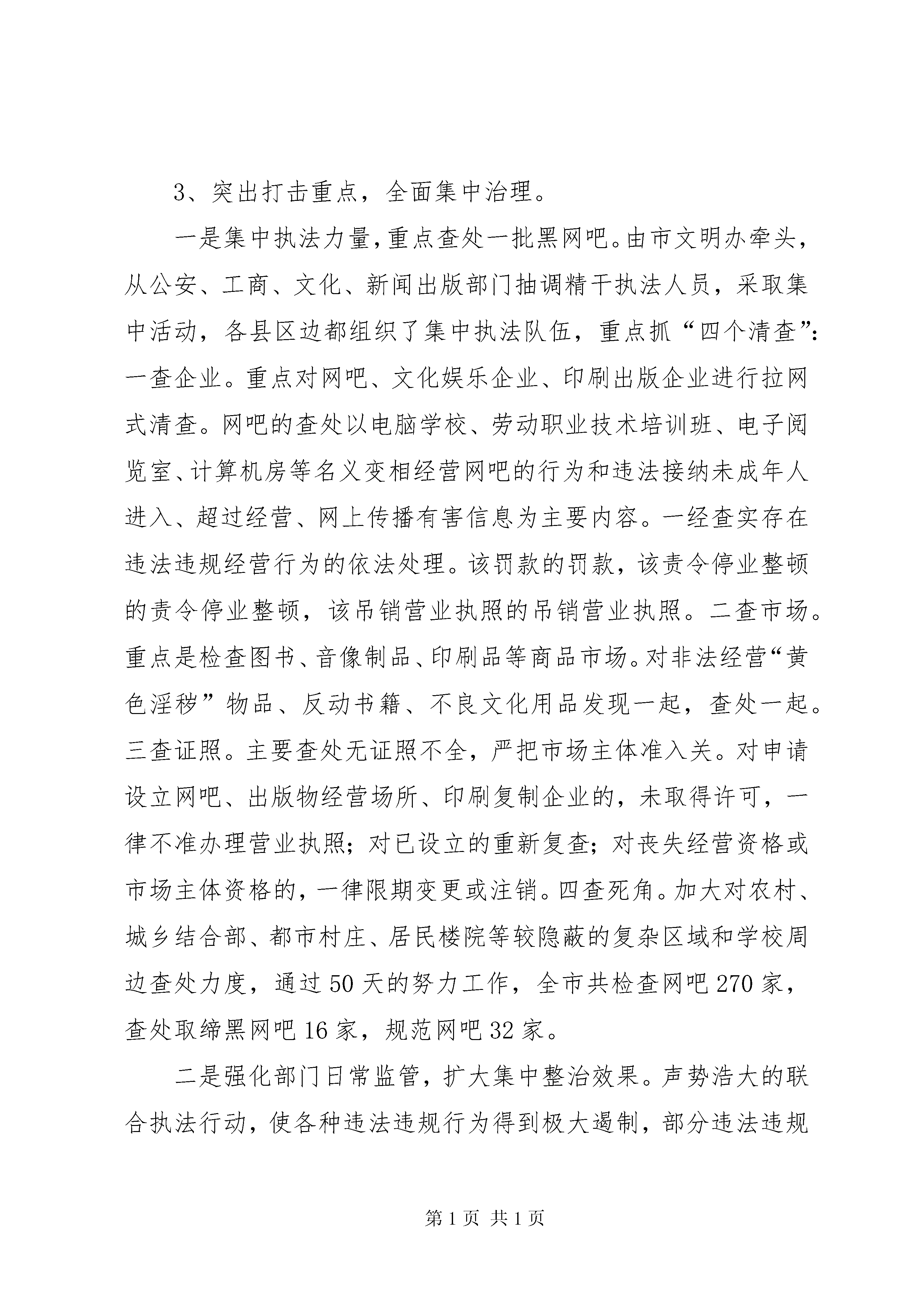 3、突出打击重点，全面集中治理。

一是集中执法力量，重点查处一批黑网吧。由市文明办牵头，从公安、工商、文化、新闻出版部门抽调精干执法人员，采取集中活动，各县区边都组织了集中执法队伍，重点抓“四个清查”：一查企业。重点对网吧、文化娱乐企业、印刷出版企业进行拉网式清查。网吧的查处以电脑学校、劳动职业技术培训班、电子阅览室、计算机房等名义变相经营网吧的行为和违法接纳未成年人进入、超过经营、网上传播有害信息为主要内容。一经查实存在违法违规经营行为的依法处理。该罚款的罚款，该责令停业整顿的责令停业整顿，该吊销营业执照的吊销营业执照。二查市场。重点是检查图书、音像制品、印刷品等商品市场。对非法经营“黄色淫秽”物品、反动书籍、不良文化用品发现一起，查处一起。三查证照。主要查处无证照不全，严把市场主体准入关。对申请设立网吧、出版物经营场所、印刷复制企业的，未取得许可，一律不准办理营业执照；对已设立的重新复查；对丧失经营资格或市场主体资格的，一律限期变更或注销。四查死角。加大对农村、城乡结合部、都市村庄、居民楼院等较隐蔽的复杂区域和学校周边查处力度，通过50天的努力工作，全市共检查网吧270家，查处取缔黑网吧16家，规范网吧32家。

二是强化部门日常监管，扩大集中整治效果。声势浩大的联合执法行动，使各种违法违规行为得到极大遏制，部分违法违规

第1页 共1页